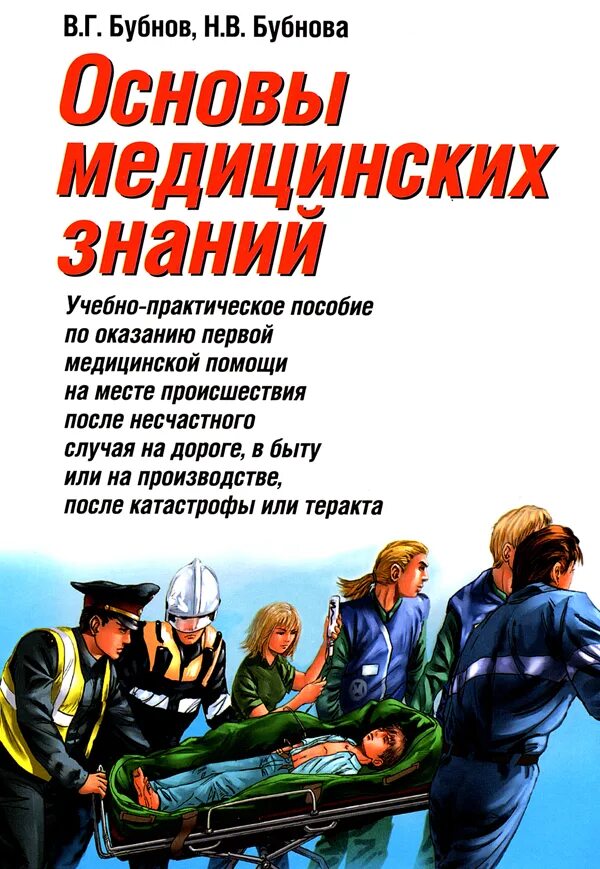 В.Г. Бубнов, Н.В. Бубнова

Основы медицинских знаний

Учебно-практическое пособие по оказанию первой медицинской помощи на месте происшествия после несчастного случая на дороге, в быту или на производстве, после катастрофы или теракта